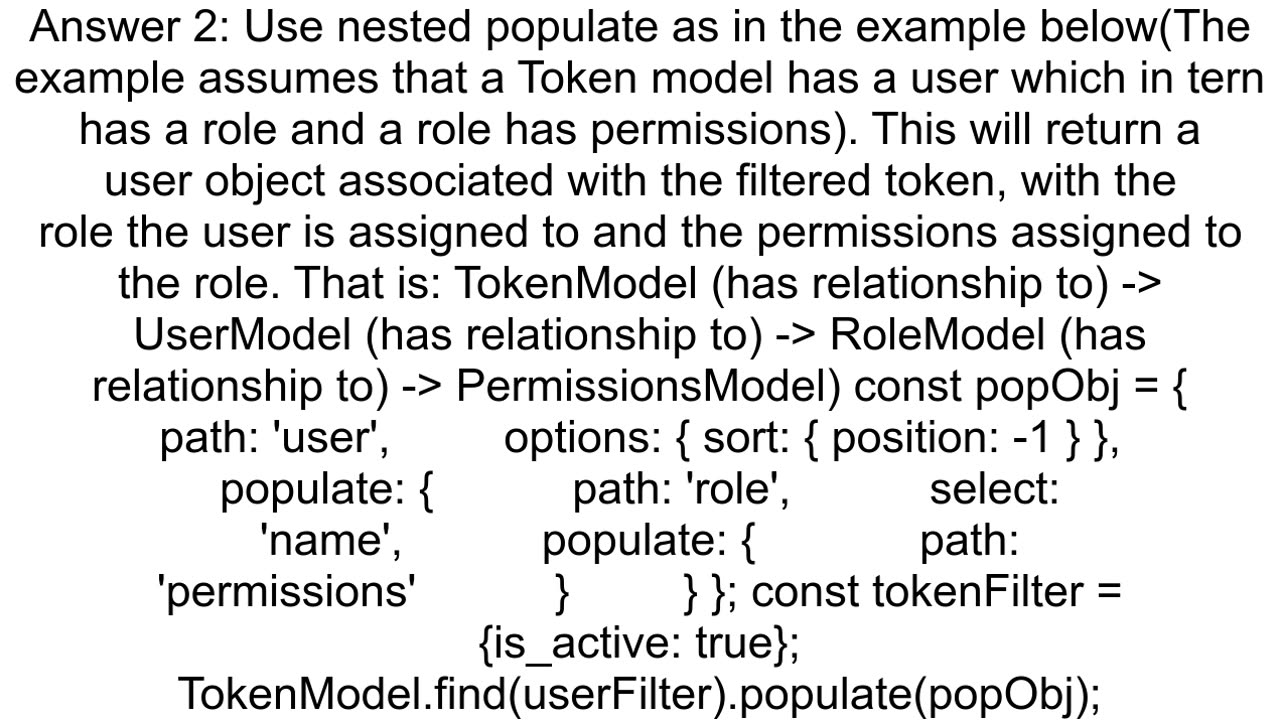 Answer 2: Use nested populate as in the example below(The example assumes that a Token model has a user which in tern has a role and a role has permissions). This will return a user object associated with the filtered token, with the role the user is assigned to and the permissions assigned to the role. That is: TokenModel (has relationship to) -> UserModel (has relationship to) -> RoleModel (has relationship to) -> PermissionsModel) const popObj = { path: 'user', options: { sort: { position: -1 } }, populate: { path: 'role', select: 'name', populate: { path: 'permissions' } } }; const tokenFilter = {is_active: true}; TokenModel.find(userFilter).populate(popObj);